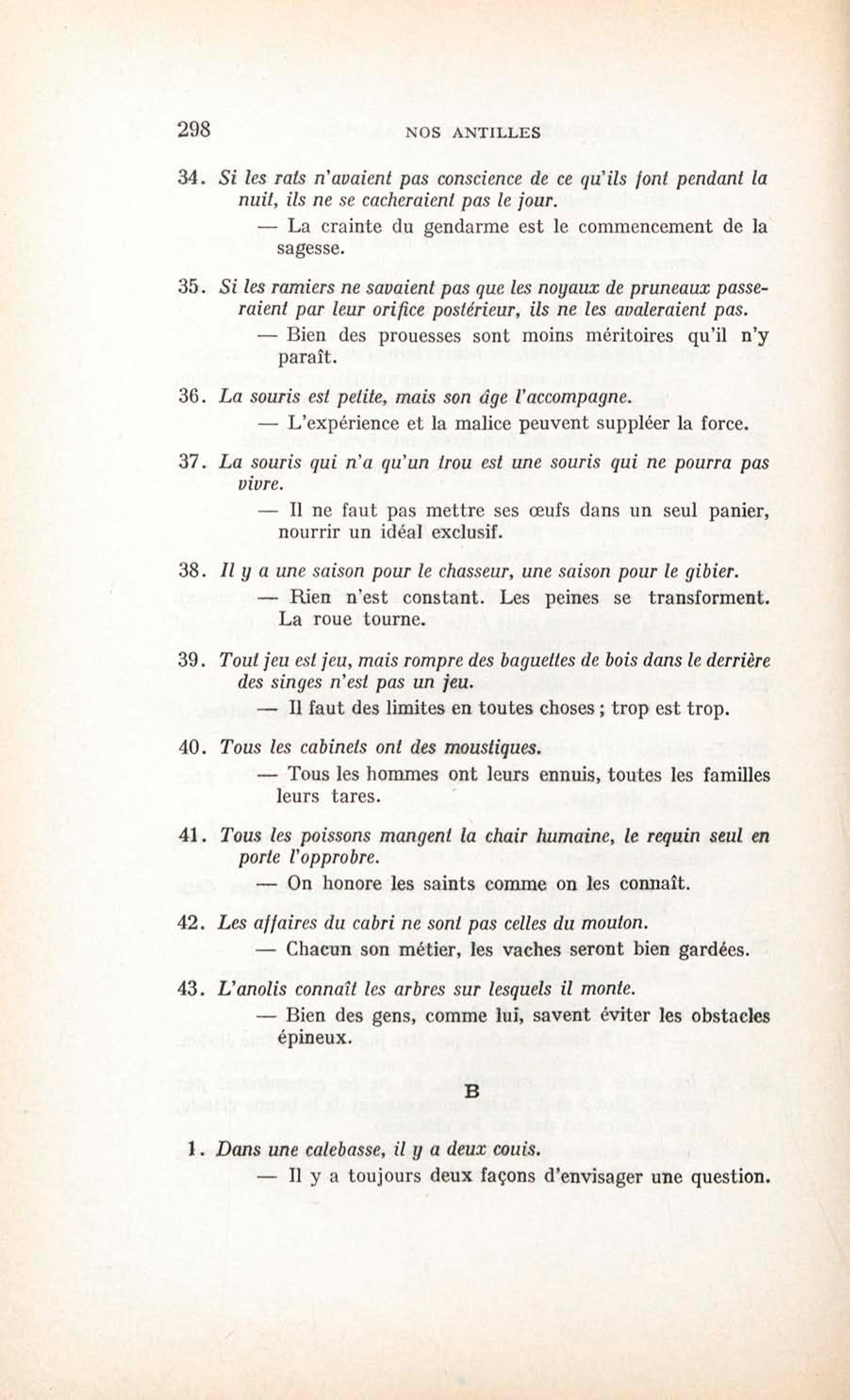 298 NOS ANTILLES

34. Si les rats n'avaient pas conscience de ce qu'ils font pendant la nuit, ils ne se cacheraient pas le jour.

— La crainte du gendarme est le commencement de la sagesse.

35. Si les ramiers ne savaient pas que les noyaux de pruneaux passeraient par leur orifice postérieur, ils ne les avaleraient pas.

— Bien des prouesses sont moins méritoires qu'il n'y paraît.

36. La souris est petite, mais son âge l'accompagne.

— L'expérience et la malice peuvent suppléer la force.

37. La souris qui n'a qu'un trou est une souris qui ne pourra pas vivre.

— Il ne faut pas mettre ses œufs dans un seul panier, nourrir un idéal exclusif.

38. Il y a une saison pour le chasseur, une saison pour le gibier.

— Rien n'est constant. Les peines se transforment. La roue tourne.

39. Tout jeu est jeu, mais rompre des baguettes de bois dans le derrière des singes n'est pas un jeu.

— Il faut des limites en toutes choses ; trop est trop.

40. Tous les cabinets ont des moustiques.

— Tous les hommes ont leurs ennuis, toutes les familles leurs tares.

41. Tous les poissons mangent la chair humaine, le requin seul en porte l'opprobre.

— On honore les saints comme on les connaît.

42. Les affaires du cabri ne sont pas celles du mouton.

— Chacun son métier, les vaches seront bien gardées.

43. L'anolis connaît les arbres sur lesquels il monte.

— Bien des gens, comme lui, savent éviter les obstacles épineux.

B

1. Dans une calebasse, il y a deux couis.

— Il y a toujours deux façons d'envisager une question.